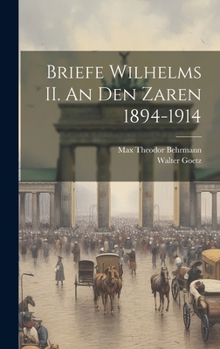 Briefe Wilhelms II. An Den Zaren 1894-1914

Max Theodor Behrmann
Walter Goetz